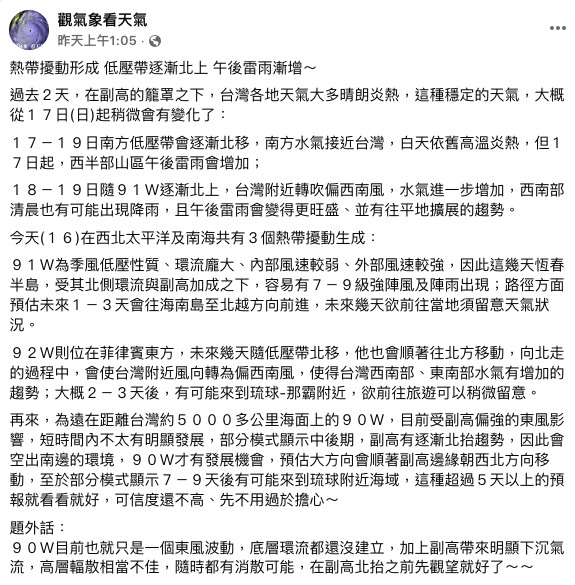 觀氣象看天氣
昨天上午1:05 · 

熱帶擾動形成 低壓帶逐漸北上 午後雷雨漸增～

過去２天，在副高的籠罩之下，台灣各地天氣大多晴朗炎熱，這種穩定的天氣，大概從１７日(日)起稍微會有變化了：

１７－１９日南方低壓帶會逐漸北移，南方水氣接近台灣，白天依舊高溫炎熱，但１７日起，西半部山區午後雷雨會增加；

１８－１９日隨９１Ｗ逐漸北上，台灣附近轉吹偏西南風，水氣進一步增加，西南部清晨也有可能出現降雨，且午後雷雨會變得更旺盛、並有往平地擴展的趨勢。

今天(１６)在西北太平洋及南海共有３個熱帶擾動生成：

９１Ｗ為季風低壓性質、環流龐大、內部風速較弱、外部風速較強，因此這幾天恆春半島，受其北側環流與副高加成之下，容易有７－９級強陣風及陣雨出現；路徑方面預估未來１－３天會往海南島至北越方向前進，未來幾天欲前往當地須留意天氣狀況。

９２Ｗ則位在菲律賓東方，未來幾天隨低壓帶北移，他也會順著往北方移動，向北走的過程中，會使台灣附近風向轉為偏西南風，使得台灣西南部、東南部水氣有增加的趨勢；大概２－３天後，有可能來到琉球-那霸附近，欲前往旅遊可以稍微留意。

再來，為遠在距離台灣約５０００多公里海面上的９０Ｗ，目前受副高偏強的東風影響，短時間內不太有明顯發展，部分模式顯示中後期，副高有逐漸北抬趨勢，因此會空出南邊的環境，９０Ｗ才有發展機會，預估大方向會順著副高邊緣朝西北方向移動，至於部分模式顯示７－９天後有可能來到琉球附近海域，這種超過５天以上的預報就看看就好，可信度還不高、先不用過於擔心～

題外話：
９０Ｗ目前也就只是一個東風波動，底層環流都還沒建立，加上副高帶來明顯下沉氣流，高層輻散相當不佳，隨時都有消散可能，在副高北抬之前先觀望就好了～～